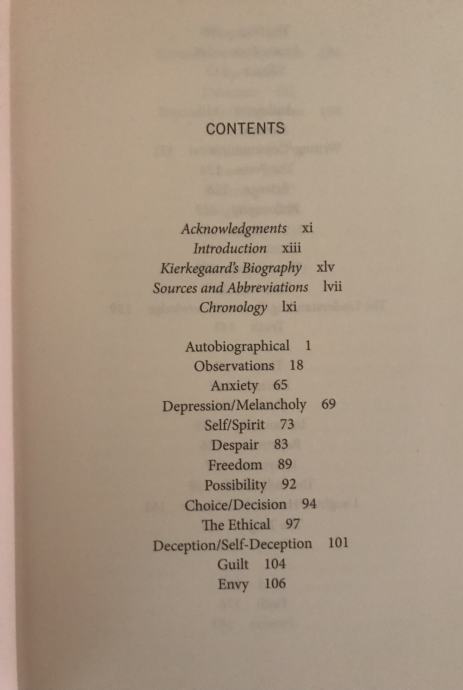 CONTENTS

Acknowledgments xi
Introduction xiii
Kierkegaard's Biography xlv
Sources and Abbreviations lvii
Chronology lxi

Autobiographical 1
Observations 18
Anxiety 65
Depression/Melancholy 69
Self/Spirit 73
Despair 83
Freedom 89
Possibility 92
Choice/Decision 94
The Ethical 97
Deception/Self-Deception 101
Guilt 104
Envy 106